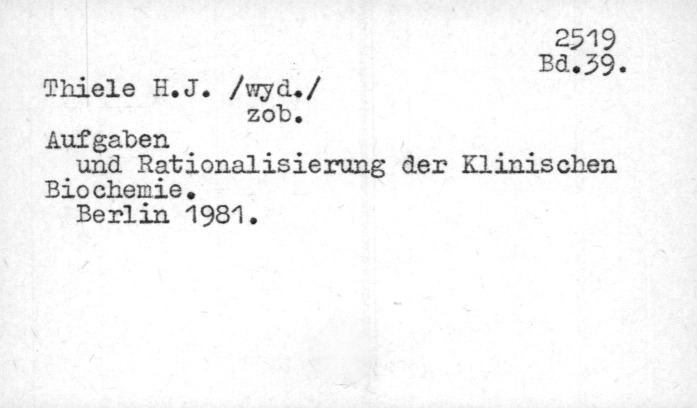 2519
Bd.39.

Thiele H.J. /wyd./
zob.

Aufgaben und Rationalisierung der Klinischen Biochemie.
Berlin 1981.